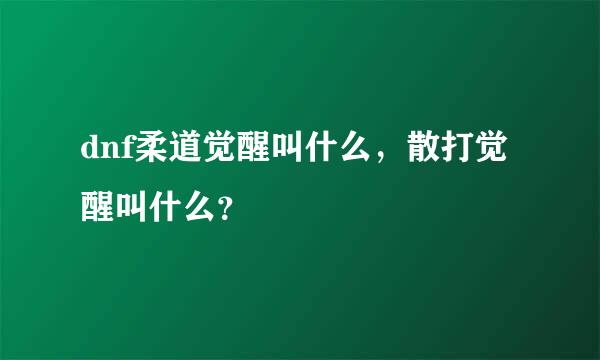 dnf柔道觉醒叫什么，散打觉醒叫什么？